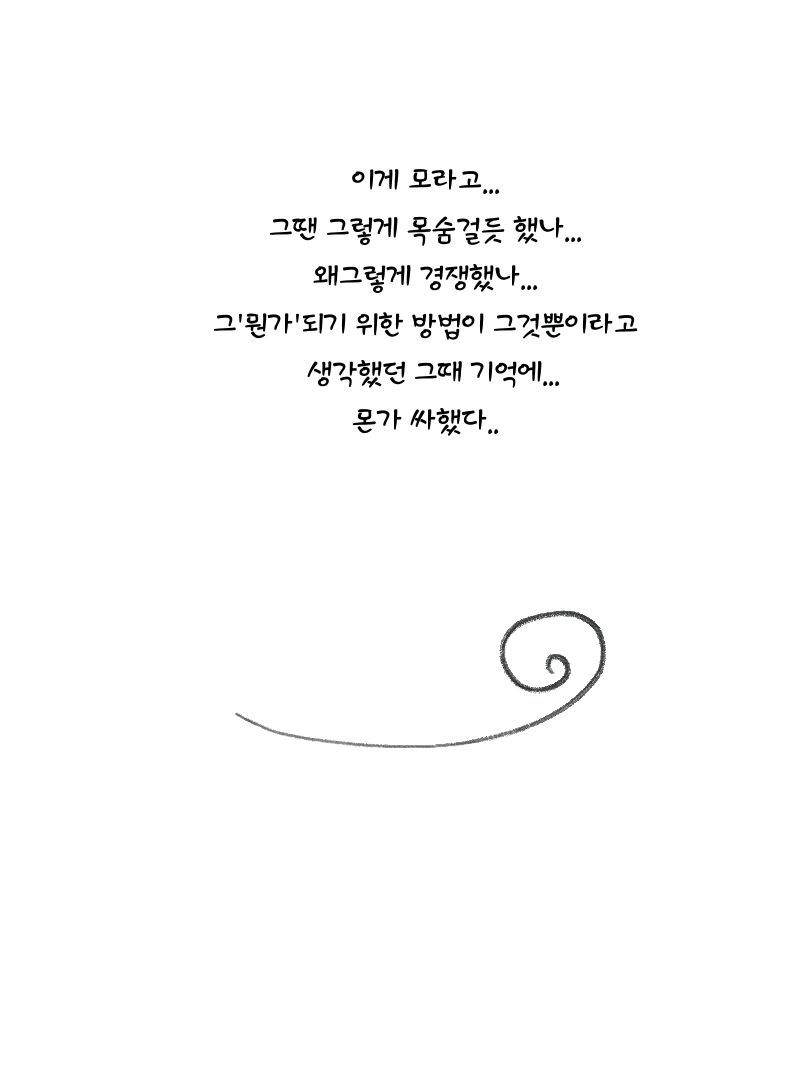 이게 모라고...

그땐 그렇게 목숨걸듯 했나...

왜그렇게 경쟁했나...

그'뭔가'되기 위한 방법이 그것뿐이라고

생각했던 그때 기억에...

몬가 싸했다..